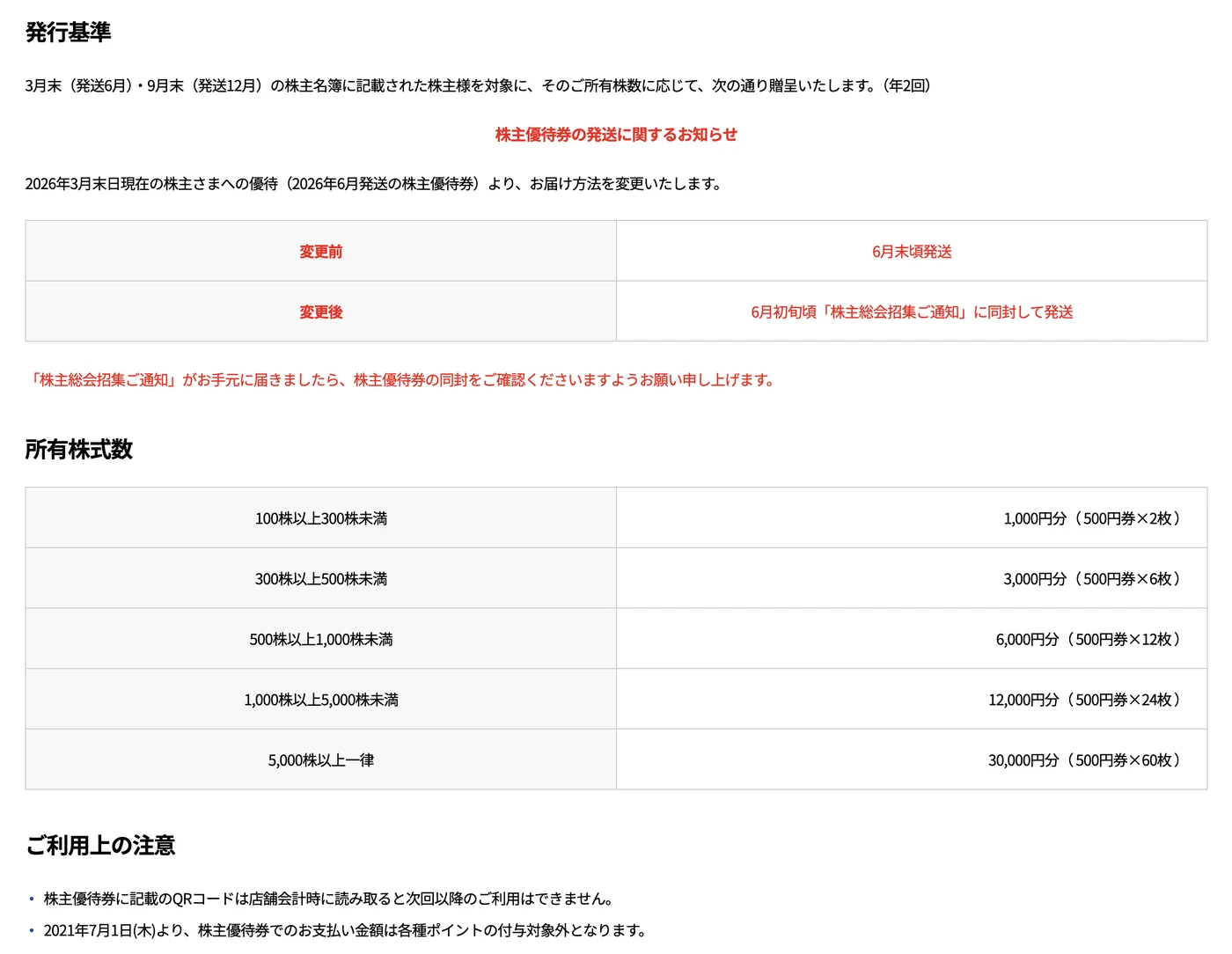 発行基準

3月末（発送6月）・9月末（発送12月）の株主名簿に記載された株主様を対象に、そのご所有株数に応じて、次の通り贈呈いたします。（年2回）

株主優待券の発送に関するお知らせ

2026年3月末日現在の株主さまへの優待（2026年6月発送の株主優待券）より、お届け方法を変更いたします。

| 変更前 | 6月末頃発送 |
|---|---|
| 変更後 | 6月初旬頃「株主総会招集ご通知」に同封して発送 |

「株主総会招集ご通知」がお手元に届きましたら、株主優待券の同封をご確認くださいますようお願い申し上げます。

所有株式数

| 100株以上300株未満 | 1,000円分（500円券×2枚） |
|---|---|
| 300株以上500株未満 | 3,000円分（500円券×6枚） |
| 500株以上1,000株未満 | 6,000円分（500円券×12枚） |
| 1,000株以上5,000株未満 | 12,000円分（500円券×24枚） |
| 5,000株以上一律 | 30,000円分（500円券×60枚） |

ご利用上の注意

• 株主優待券に記載のQRコードは店舗会計時に読み取ると次回以降のご利用はできません。
• 2021年7月1日(木)より、株主優待券でのお支払い金額は各種ポイントの付与対象外となります。